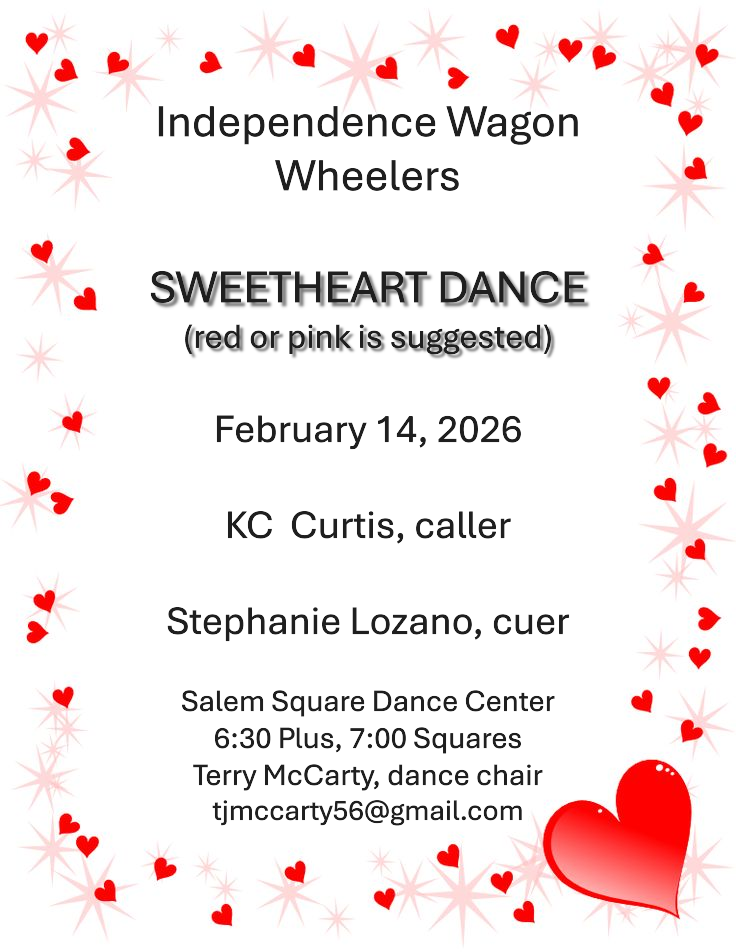 Independence Wagon Wheelers

SWEETHEART DANCE
(red or pink is suggested)

February 14, 2026

KC Curtis, caller

Stephanie Lozano, cuer

Salem Square Dance Center
6:30 Plus, 7:00 Squares
Terry McCarty, dance chair
tjmccarty56@gmail.com